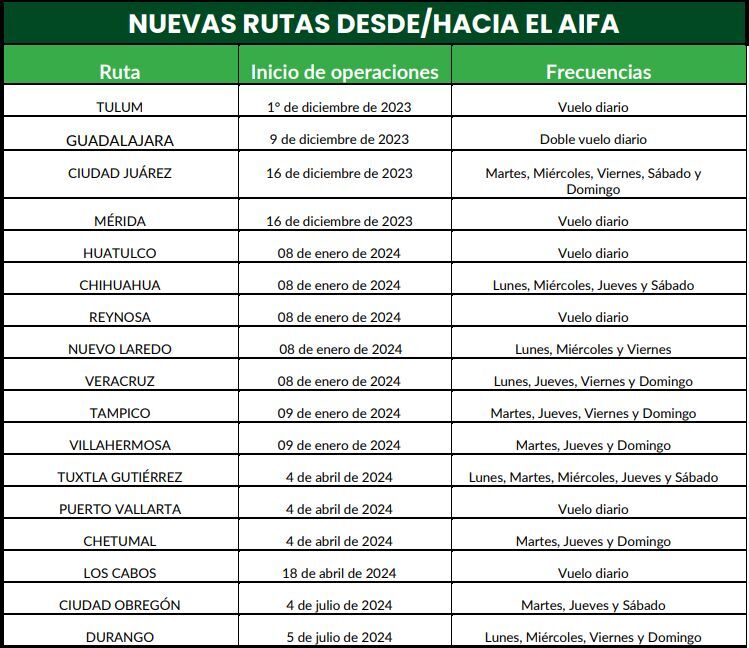 NUEVAS RUTAS DESDE/HACIA EL AIFA

| Ruta | Inicio de operaciones | Frecuencias |
|---|---|---|
| TULUM | 1° de diciembre de 2023 | Vuelo diario |
| GUADALAJARA | 9 de diciembre de 2023 | Doble vuelo diario |
| CIUDAD JUÁREZ | 16 de diciembre de 2023 | Martes, Miércoles, Viernes, Sábado y Domingo |
| MÉRIDA | 16 de diciembre de 2023 | Vuelo diario |
| HUATULCO | 08 de enero de 2024 | Vuelo diario |
| CHIHUAHUA | 08 de enero de 2024 | Lunes, Miércoles, Jueves y Sábado |
| REYNOSA | 08 de enero de 2024 | Vuelo diario |
| NUEVO LAREDO | 08 de enero de 2024 | Lunes, Miércoles y Viernes |
| VERACRUZ | 08 de enero de 2024 | Lunes, Jueves, Viernes y Domingo |
| TAMPICO | 09 de enero de 2024 | Martes, Jueves, Viernes y Domingo |
| VILLAHERMOSA | 09 de enero de 2024 | Martes, Jueves y Domingo |
| TUXTLA GUTIÉRREZ | 4 de abril de 2024 | Lunes, Martes, Miércoles, Jueves y Sábado |
| PUERTO VALLARTA | 4 de abril de 2024 | Vuelo diario |
| CHETUMAL | 4 de abril de 2024 | Martes, Jueves y Domingo |
| LOS CABOS | 18 de abril de 2024 | Vuelo diario |
| CIUDAD OBREGÓN | 4 de julio de 2024 | Martes, Jueves y Sábado |
| DURANGO | 5 de julio de 2024 | Lunes, Miércoles, Viernes y Domingo |